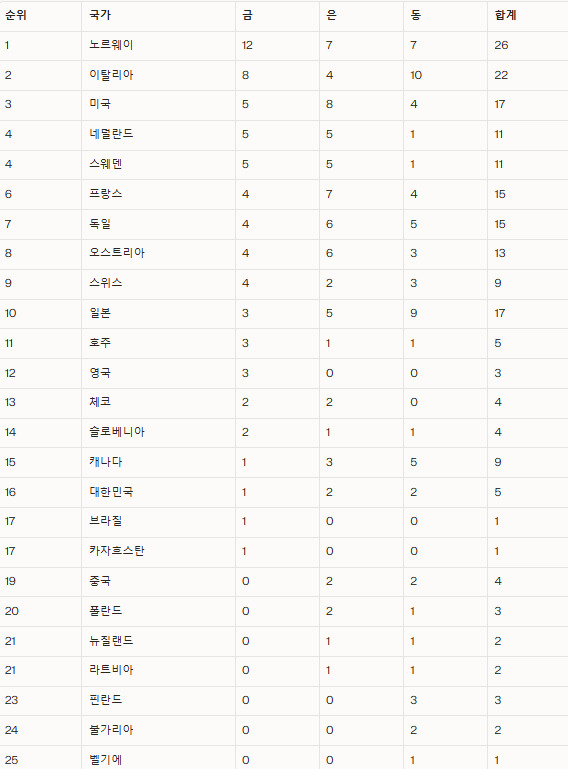 | 순위 | 국가 | 금 | 은 | 동 | 합계 |
|---|---|---|---|---|---|
| 1 | 노르웨이 | 12 | 7 | 7 | 26 |
| 2 | 이탈리아 | 8 | 4 | 10 | 22 |
| 3 | 미국 | 5 | 8 | 4 | 17 |
| 4 | 네덜란드 | 5 | 5 | 1 | 11 |
| 4 | 스웨덴 | 5 | 5 | 1 | 11 |
| 6 | 프랑스 | 4 | 7 | 4 | 15 |
| 7 | 독일 | 4 | 6 | 5 | 15 |
| 8 | 오스트리아 | 4 | 6 | 3 | 13 |
| 9 | 스위스 | 4 | 2 | 3 | 9 |
| 10 | 일본 | 3 | 5 | 9 | 17 |
| 11 | 호주 | 3 | 1 | 1 | 5 |
| 12 | 영국 | 3 | 0 | 0 | 3 |
| 13 | 체코 | 2 | 2 | 0 | 4 |
| 14 | 슬로베니아 | 2 | 1 | 1 | 4 |
| 15 | 캐나다 | 1 | 3 | 5 | 9 |
| 16 | 대한민국 | 1 | 2 | 2 | 5 |
| 17 | 브라질 | 1 | 0 | 0 | 1 |
| 17 | 카자흐스탄 | 1 | 0 | 0 | 1 |
| 19 | 중국 | 0 | 2 | 2 | 4 |
| 20 | 폴란드 | 0 | 2 | 1 | 3 |
| 21 | 뉴질랜드 | 0 | 1 | 1 | 2 |
| 21 | 라트비아 | 0 | 1 | 1 | 2 |
| 23 | 핀란드 | 0 | 0 | 3 | 3 |
| 24 | 불가리아 | 0 | 0 | 2 | 2 |
| 25 | 벨기에 | 0 | 0 | 1 | 1 |